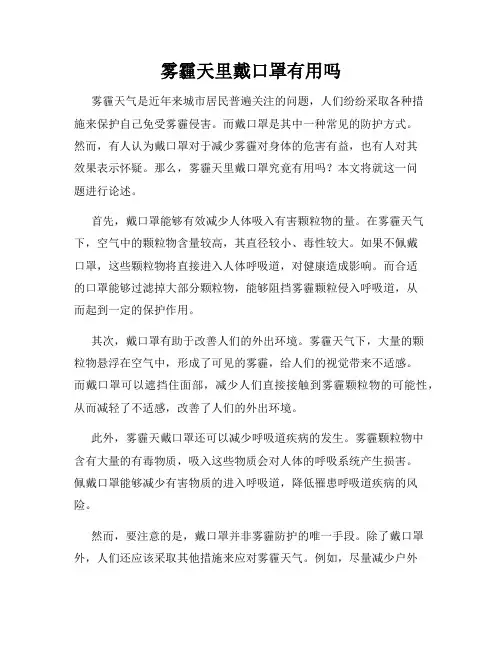 雾霾天里戴口罩有用吗

雾霾天气是近年来城市居民普遍关注的问题，人们纷纷采取各种措施来保护自己免受雾霾侵害。而戴口罩是其中一种常见的防护方式。然而，有人认为戴口罩对于减少雾霾对身体的危害有益，也有人对其效果表示怀疑。那么，雾霾天里戴口罩究竟有用吗？本文将就这一问题进行论述。

首先，戴口罩能够有效减少人体吸入有害颗粒物的量。在雾霾天气下，空气中的颗粒物含量较高，其直径较小、毒性较大。如果不佩戴口罩，这些颗粒物将直接进入人体呼吸道，对健康造成影响。而合适的口罩能够过滤掉大部分颗粒物，能够阻挡雾霾颗粒侵入呼吸道，从而起到一定的保护作用。

其次，戴口罩有助于改善人们的外出环境。雾霾天气下，大量的颗粒物悬浮在空气中，形成了可见的雾霾，给人们的视觉带来不适感。而戴口罩可以遮挡住面部，减少人们直接接触到雾霾颗粒物的可能性，从而减轻了不适感，改善了人们的外出环境。

此外，雾霾天戴口罩还可以减少呼吸道疾病的发生。雾霾颗粒物中含有大量的有毒物质，吸入这些物质会对人体的呼吸系统产生损害。佩戴口罩能够减少有害物质的进入呼吸道，降低罹患呼吸道疾病的风险。

然而，要注意的是，戴口罩并非雾霾防护的唯一手段。除了戴口罩外，人们还应该采取其他措施来应对雾霾天气。例如，尽量减少户外